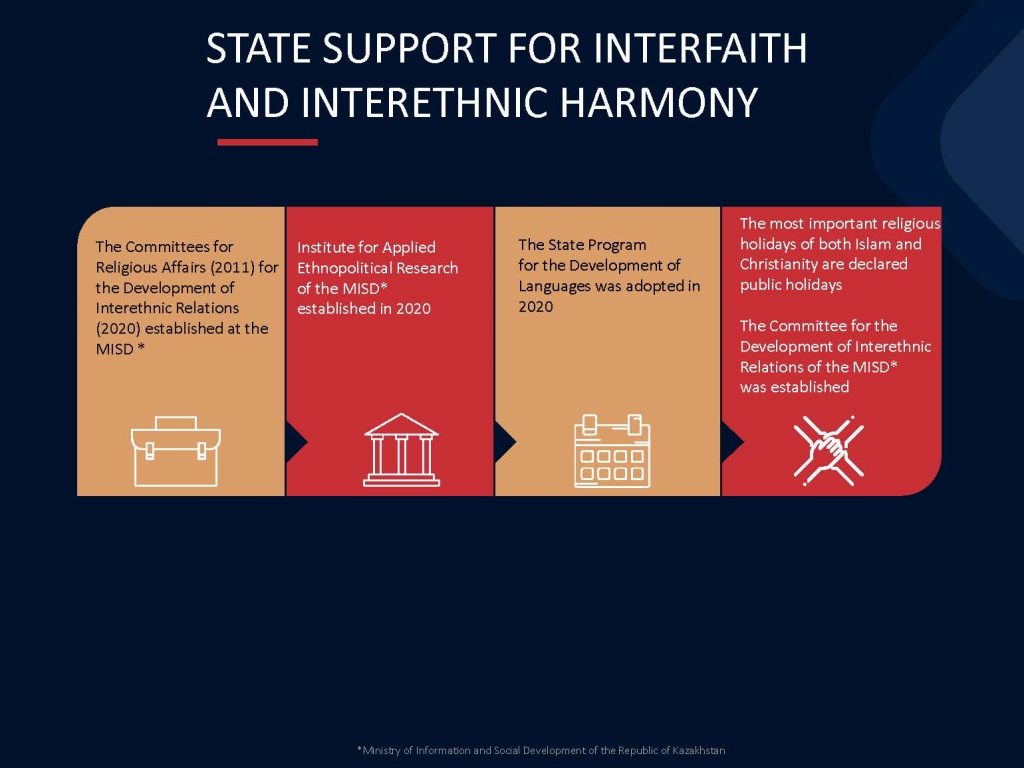 STATE SUPPORT FOR INTERFAITH AND INTERETHNIC HARMONY

The Committees for Religious Affairs (2011) for the Development of Interethnic Relations (2020) established at the MISD *

Institute for Applied Ethnopolitical Research of the MISD* established in 2020

The State Program for the Development of Languages was adopted in 2020

The most important religious holidays of both Islam and Christianity are declared public holidays

The Committee for the Development of Interethnic Relations of the MISD* was established

*Ministry of Information and Social Development of the Republic of Kazakhstan